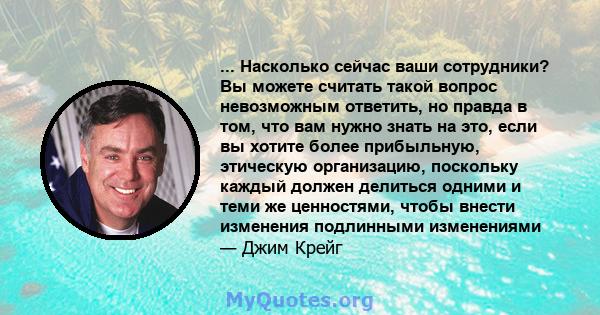 ... Насколько сейчас ваши сотрудники? Вы можете считать такой вопрос невозможным ответить, но правда в том, что вам нужно знать на это, если вы хотите более прибыльную, этическую организацию, поскольку каждый должен делиться одними и теми же ценностями, чтобы внести изменения подлинными изменениями
— Джим Крейг

MyQuotes.org